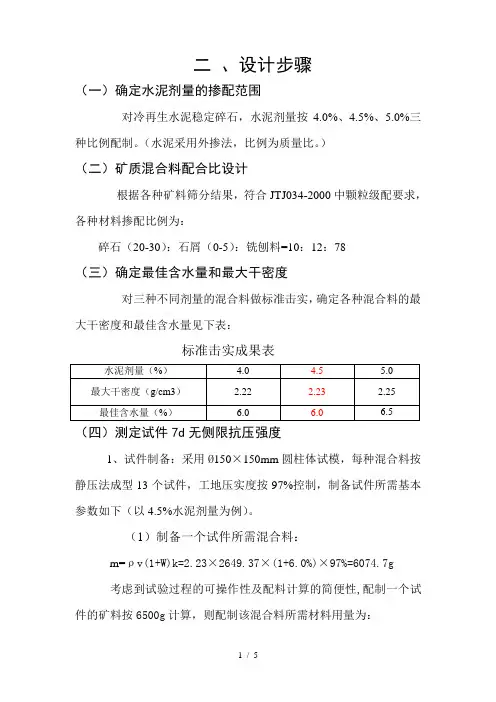 二 、设计步骤

（一）确定水泥剂量的掺配范围

对冷再生水泥稳定碎石，水泥剂量按 4.0%、4.5%、5.0%三种比例配制。（水泥采用外掺法，比例为质量比。）

（二）矿质混合料配合比设计

根据各种矿料筛分结果，符合 JTJ034-2000 中颗粒级配要求，各种材料掺配比例为：

碎石（20-30）：石屑（0-5）：铣刨料=10：12：78

（三）确定最佳含水量和最大干密度

对三种不同剂量的混合料做标准击实，确定各种混合料的最大干密度和最佳含水量见下表：

标准击实成果表

| 水泥剂量（%） | 4.0 | 4.5 | 5.0 |
|---|---|---|---|
| 最大干密度（g/cm3） | 2.22 | 2.23 | 2.25 |
| 最佳含水量（%） | 6.0 | 6.0 | 6.5 |

（四）测定试件 7d 无侧限抗压强度

1、试件制备：采用 Ø150×150mm 圆柱体试模，每种混合料按静压法成型 13 个试件，工地压实度按 97%控制，制备试件所需基本参数如下（以 4.5%水泥剂量为例）。

（1）制备一个试件所需混合料：

m=ρv(1+W)k=2.23×2649.37×(1+6.0%)×97%=6074.7g

考虑到试验过程的可操作性及配料计算的简便性，配制一个试件的矿料按 6500g 计算，则配制该混合料所需材料用量为：

1 / 5